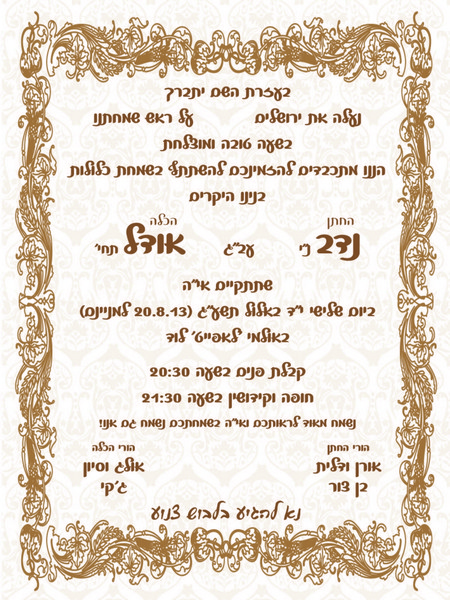 בעזרת השם יתברך

נעלה את ירושלים על ראש שמחתנו

בשעה טובה ומוצלחת

הננו מתכבדים להזמינכם להשתתף בשמחת כלולות

בנינו היקרים

החתן
נדב נ"י

עב"ג

הכלה
אודל תחי'

שתתקיים אי"ה

ביום שלישי י"ד באלול תשע"ג (20.8.13 למניינם)

באולמי 'לאפייט' לוד

קבלת פנים בשעה 20:30

חופה וקידושין בשעה 21:30

נשמח מאוד לראותכם ואי"ה בשמחתכם נשמח גם אנו!

הורי החתן
אורן ודלית
בן צור

הורי הכלה
אולג וסיון
ג'קי

נא להגיע בלבוש צנוע